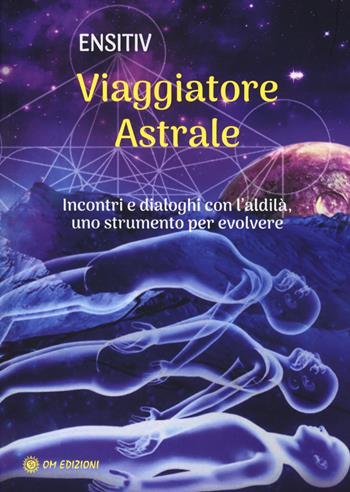 ENSITIV

Viaggiatore Astrale

Incontri e dialoghi con l'aldilà, uno strumento per evolvere

OM EDIZIONI